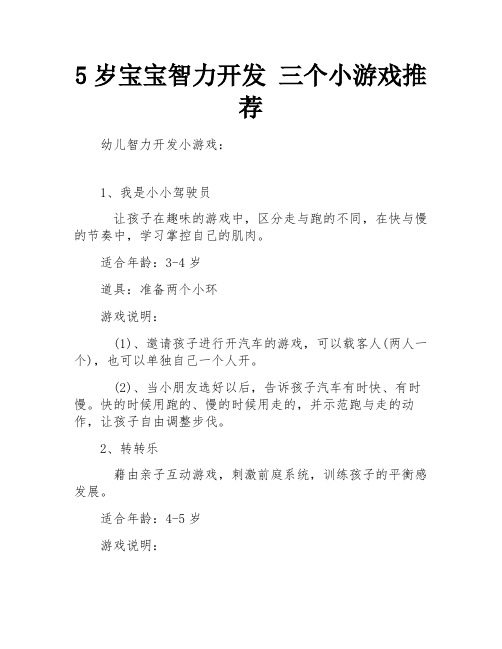 5 岁宝宝智力开发 三个小游戏推荐

幼儿智力开发小游戏：

1、我是小小驾驶员

让孩子在趣味的游戏中，区分走与跑的不同，在快与慢的节奏中，学习掌控自己的肌肉。

适合年龄：3-4 岁

道具：准备两个小环

游戏说明：

(1)、邀请孩子进行开汽车的游戏，可以载客人(两人一个)，也可以单独自己一个人开。

(2)、当小朋友选好以后，告诉孩子汽车有时快、有时慢。快的时候用跑的、慢的时候用走的，并示范跑与走的动作，让孩子自由调整步伐。

2、转转乐

藉由亲子互动游戏，刺激前庭系统，训练孩子的平衡感发展。

适合年龄：4-5 岁

游戏说明：